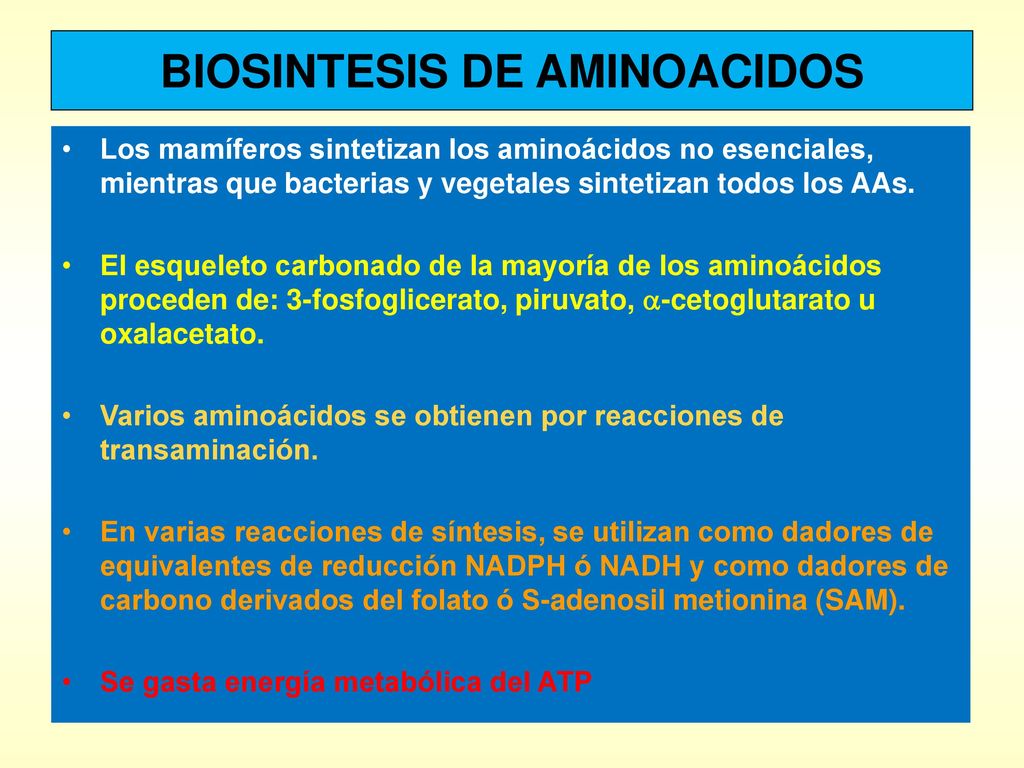 BIOSINTESIS DE AMINOACIDOS

• Los mamíferos sintetizan los aminoácidos no esenciales, mientras que bacterias y vegetales sintetizan todos los AAs.

• El esqueleto carbonado de la mayoría de los aminoácidos proceden de: 3-fosfoglicerato, piruvato, $\alpha$-cetoglutarato u oxalacetato.

• Varios aminoácidos se obtienen por reacciones de transaminación.

• En varias reacciones de síntesis, se utilizan como dadores de equivalentes de reducción NADPH ó NADH y como dadores de carbono derivados del folato ó S-adenosil metionina (SAM).

• Se gasta energía metabólica del ATP